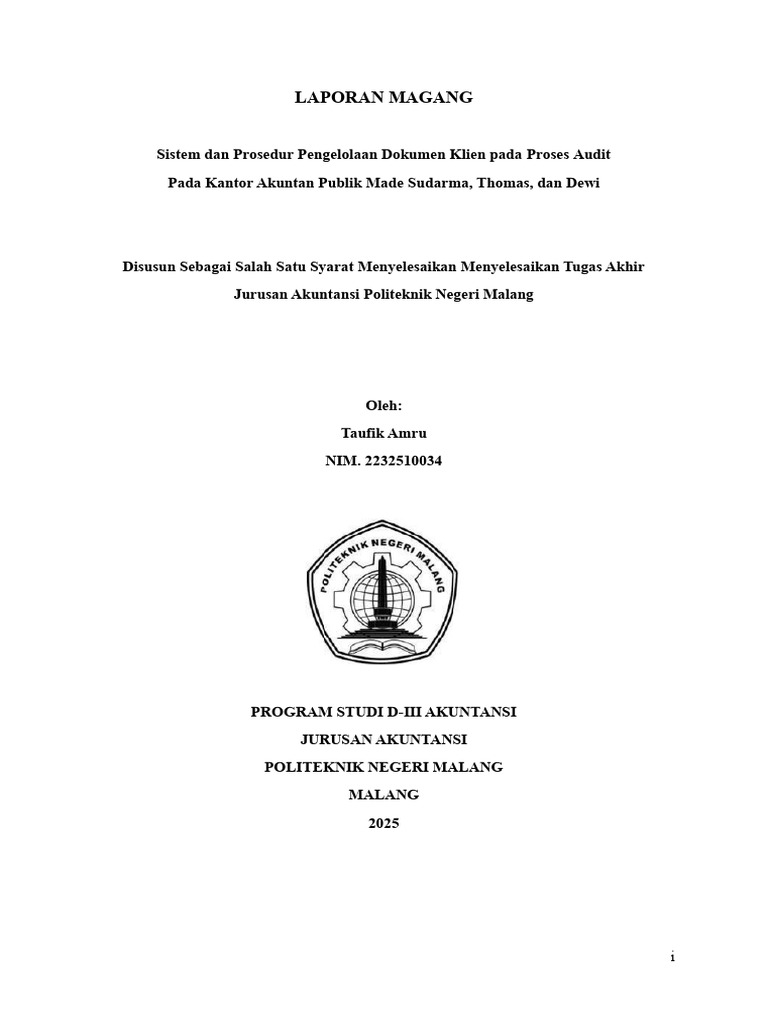 LAPORAN MAGANG

Sistem dan Prosedur Pengelolaan Dokumen Klien pada Proses Audit
Pada Kantor Akuntan Publik Made Sudarma, Thomas, dan Dewi

Disusun Sebagai Salah Satu Syarat Menyelesaikan Menyelesaikan Tugas Akhir
Jurusan Akuntansi Politeknik Negeri Malang

Oleh:
Taufik Amru
NIM. 2232510034

POLITEKNIK NEGERI MALANG

PROGRAM STUDI D-III AKUNTANSI
JURUSAN AKUNTANSI
POLITEKNIK NEGERI MALANG
MALANG
2025

i